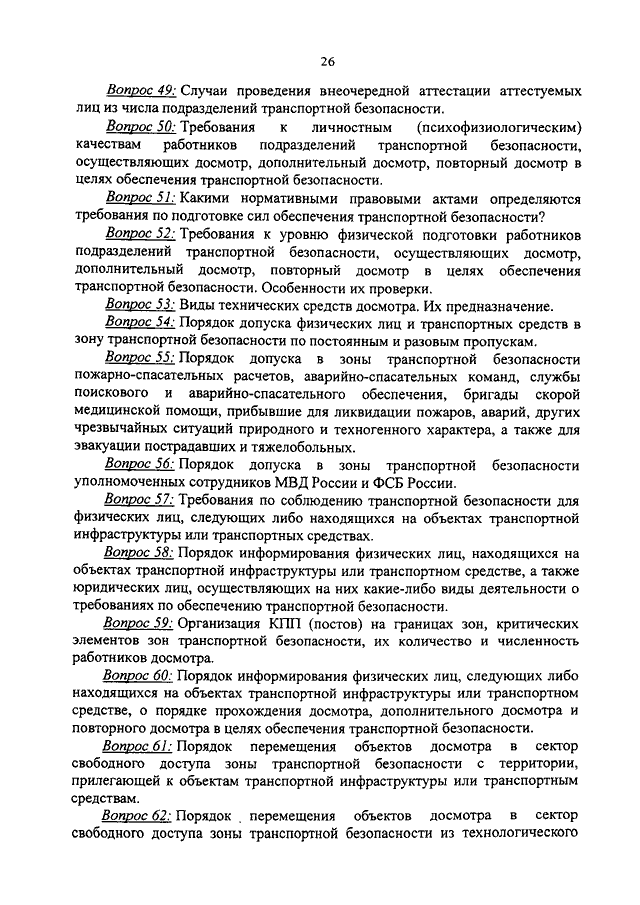 26

Вопрос 49: Случаи проведения внеочередной аттестации аттестуемых лиц из числа подразделений транспортной безопасности.

Вопрос 50: Требования к личностным (психофизиологическим) качествам работников подразделений транспортной безопасности, осуществляющих досмотр, дополнительный досмотр, повторный досмотр в целях обеспечения транспортной безопасности.

Вопрос 51: Какими нормативными правовыми актами определяются требования по подготовке сил обеспечения транспортной безопасности?

Вопрос 52: Требования к уровню физической подготовки работников подразделений транспортной безопасности, осуществляющих досмотр, дополнительный досмотр, повторный досмотр в целях обеспечения транспортной безопасности. Особенности их проверки.

Вопрос 53: Виды технических средств досмотра. Их предназначение.

Вопрос 54: Порядок допуска физических лиц и транспортных средств в зону транспортной безопасности по постоянным и разовым пропускам.

Вопрос 55: Порядок допуска в зоны транспортной безопасности пожарно-спасательных расчетов, аварийно-спасательных команд, службы поискового и аварийно-спасательного обеспечения, бригады скорой медицинской помощи, прибывшие для ликвидации пожаров, аварий, других чрезвычайных ситуаций природного и техногенного характера, а также для эвакуации пострадавших и тяжелобольных.

Вопрос 56: Порядок допуска в зоны транспортной безопасности уполномоченных сотрудников МВД России и ФСБ России.

Вопрос 57: Требования по соблюдению транспортной безопасности для физических лиц, следующих либо находящихся на объектах транспортной инфраструктуры или транспортных средствах.

Вопрос 58: Порядок информирования физических лиц, находящихся на объектах транспортной инфраструктуры или транспортном средстве, а также юридических лиц, осуществляющих на них какие-либо виды деятельности о требованиях по обеспечению транспортной безопасности.

Вопрос 59: Организация КПП (постов) на границах зон, критических элементов зон транспортной безопасности, их количество и численность работников досмотра.

Вопрос 60: Порядок информирования физических лиц, следующих либо находящихся на объектах транспортной инфраструктуры или транспортном средстве, о порядке прохождения досмотра, дополнительного досмотра и повторного досмотра в целях обеспечения транспортной безопасности.

Вопрос 61: Порядок перемещения объектов досмотра в сектор свободного доступа зоны транспортной безопасности с территории, прилегающей к объектам транспортной инфраструктуры или транспортным средствам.

Вопрос 62: Порядок перемещения объектов досмотра в сектор свободного доступа зоны транспортной безопасности из технологического